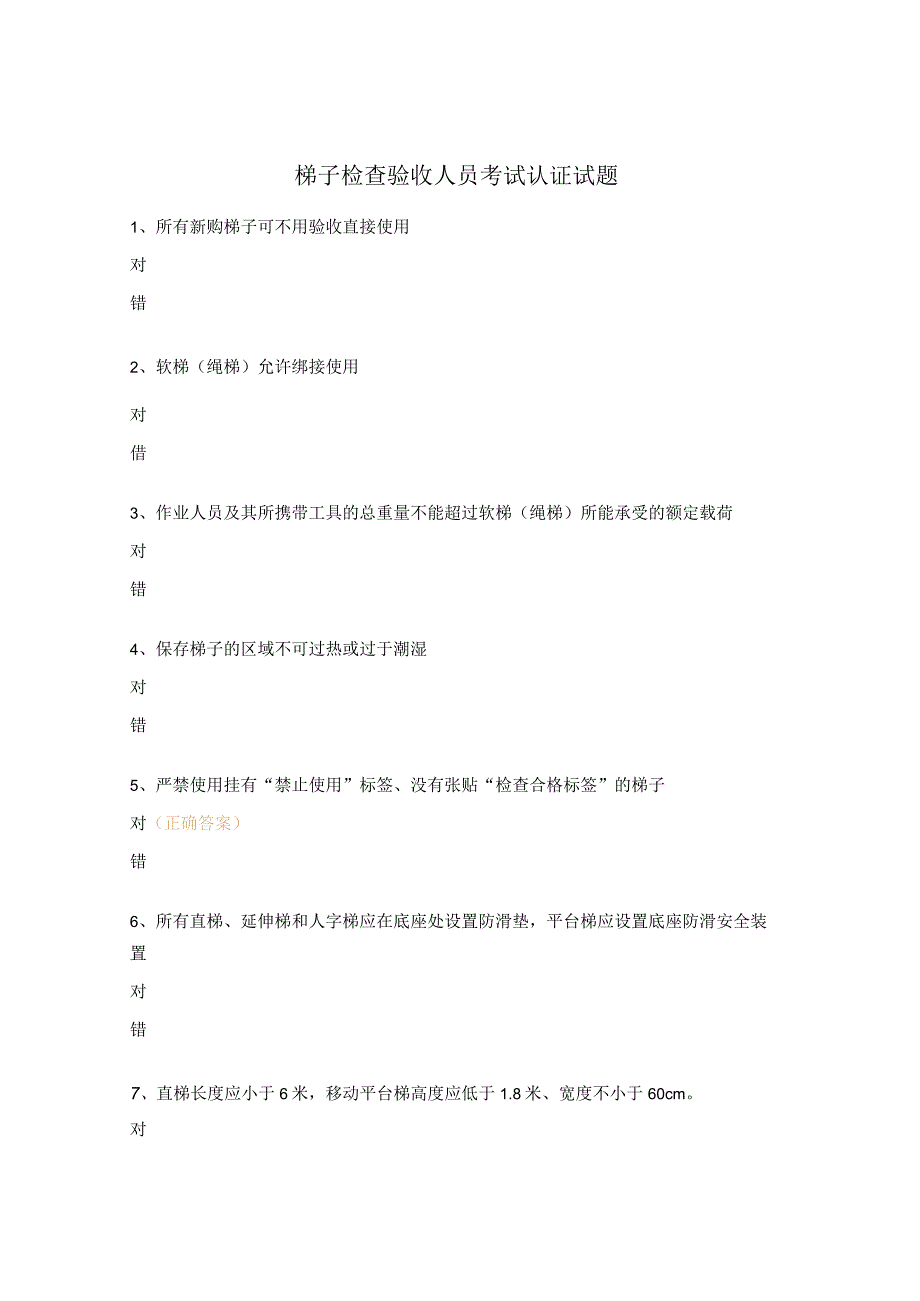 梯子检查验收人员考试认证试题

1、所有新购梯子可不用验收直接使用

对

错

2、软梯（绳梯）允许绑接使用

对

借

3、作业人员及其所携带工具的总重量不能超过软梯（绳梯）所能承受的额定载荷

对

错

4、保存梯子的区域不可过热或过于潮湿

对

错

5、严禁使用挂有“禁止使用”标签、没有张贴“检查合格标签”的梯子

对（正确答案）

错

6、所有直梯、延伸梯和人字梯应在底座处设置防滑垫，平台梯应设置底座防滑安全装置

对

错

7、直梯长度应小于6米，移动平台梯高度应低于1.8米、宽度不小于60cm。

对